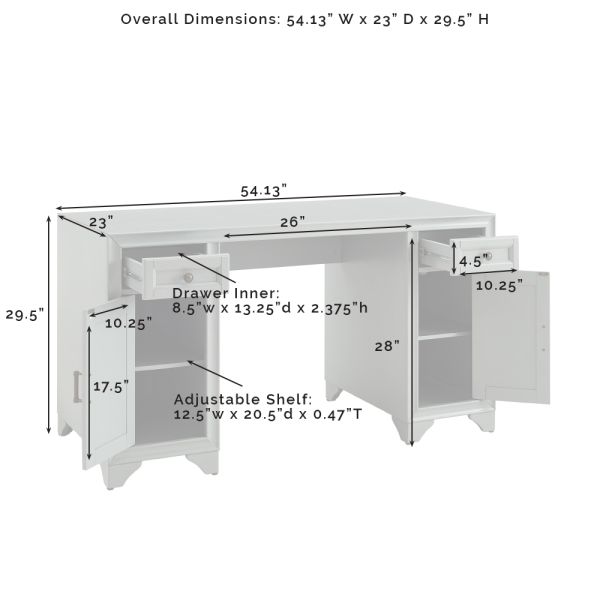 Overall Dimensions: 54.13" W x 23" D x 29.5" H

54.13"

23"

26"

4.5"

10.25"

Drawer Inner:
8.5"w x 13.25"d x 2.375"h

29.5"

10.25"

28"

17.5"

Adjustable Shelf:
12.5"w x 20.5"d x 0.47"T